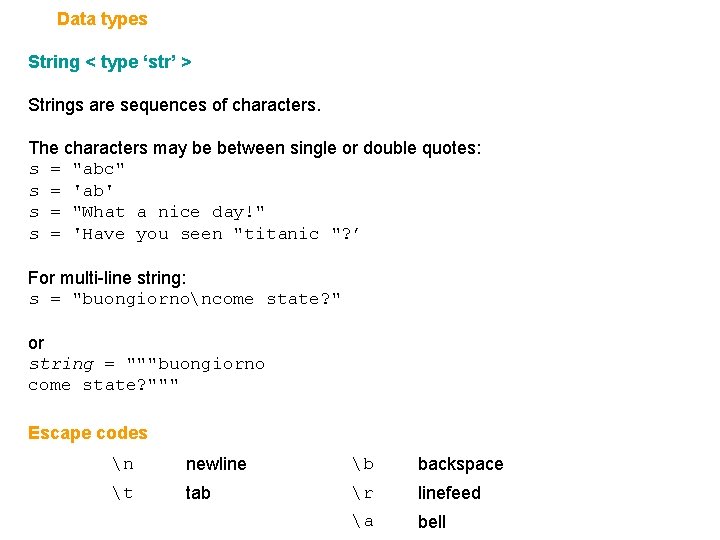 Data types

String < type 'str' >

Strings are sequences of characters.

The characters may be between single or double quotes:
s = "abc"
s = 'ab'
s = "What a nice day!"
s = 'Have you seen "titanic "?'

For multi-line string:
s = "buongiorno\ncome state?"

or
string = """buongiorno
come state?"""

Escape codes

\n newline
\t tab
\b backspace
\r linefeed
\a bell